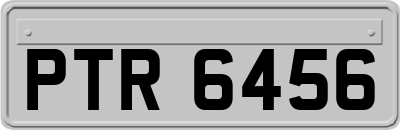 PTR 6456